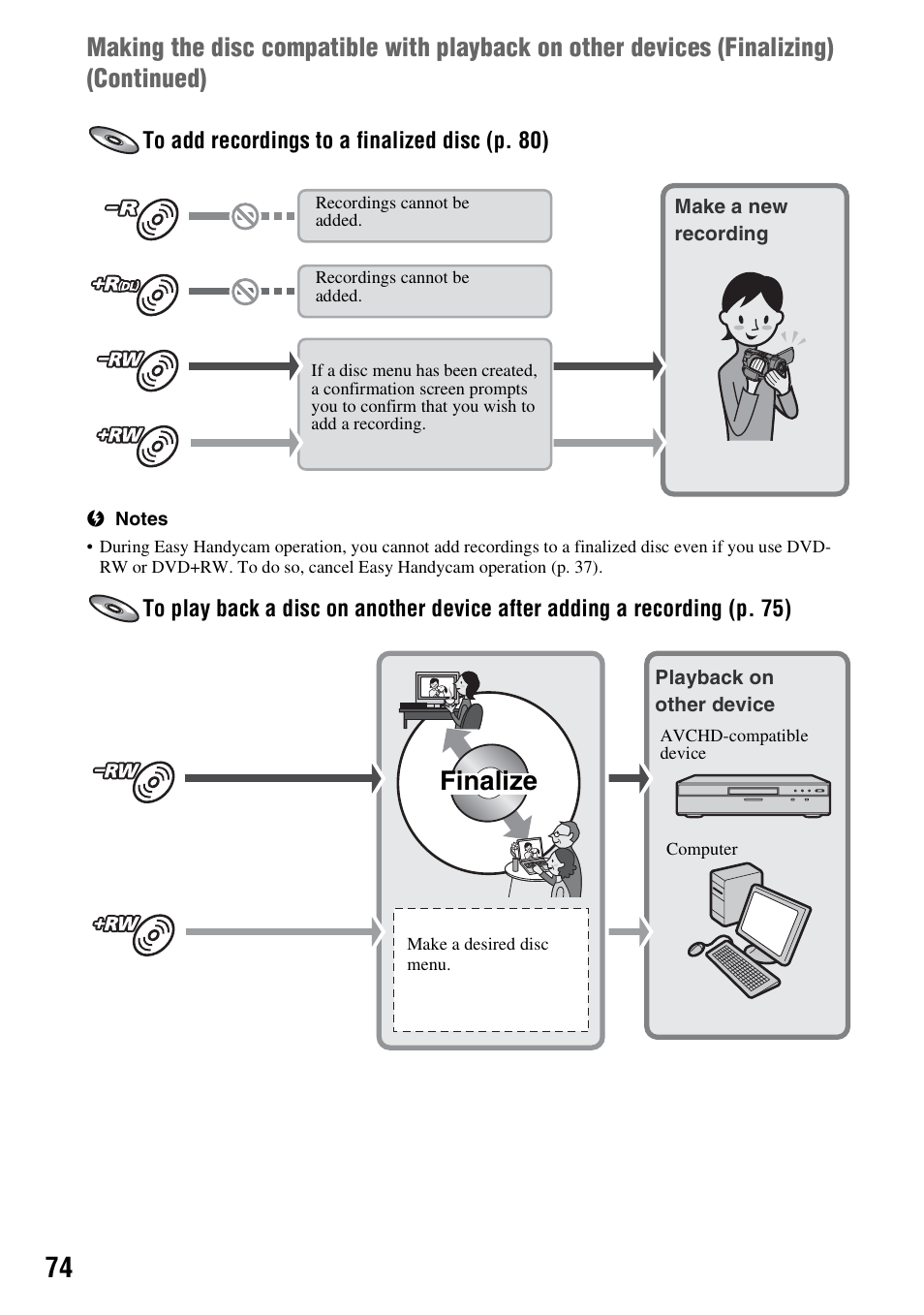 Making the disc compatible with playback on other devices (Finalizing) (Continued)

To add recordings to a finalized disc (p. 80)

-R

Recordings cannot be added.

+R DL

Recordings cannot be added.

-RW

+RW

If a disc menu has been created, a confirmation screen prompts you to confirm that you wish to add a recording.

Make a new recording

Notes

• During Easy Handycam operation, you cannot add recordings to a finalized disc even if you use DVD-RW or DVD+RW. To do so, cancel Easy Handycam operation (p. 37).

To play back a disc on another device after adding a recording (p. 75)

-RW

+RW

Finalize

Make a desired disc menu.

Playback on other device

AVCHD-compatible device

Computer

74